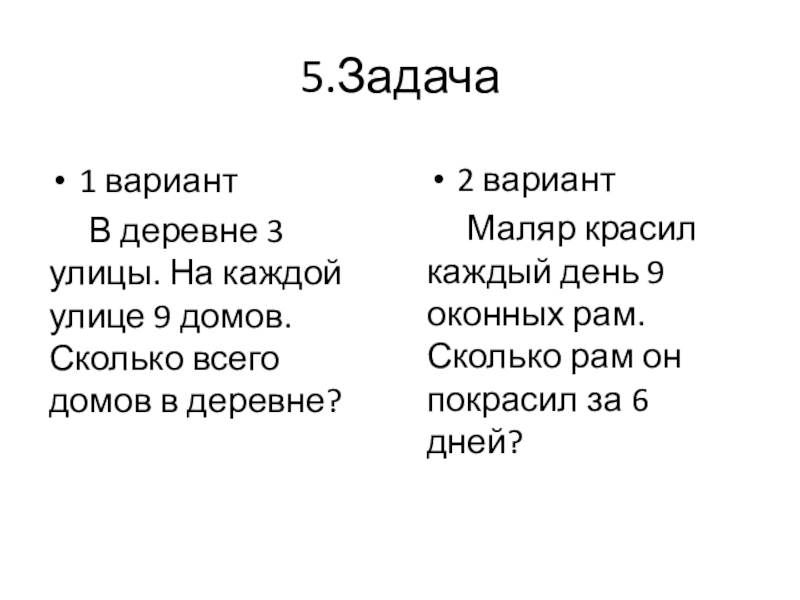 5.Задача

• 1 вариант

В деревне 3 улицы. На каждой улице 9 домов. Сколько всего домов в деревне?

• 2 вариант

Маляр красил каждый день 9 оконных рам. Сколько рам он покрасил за 6 дней?